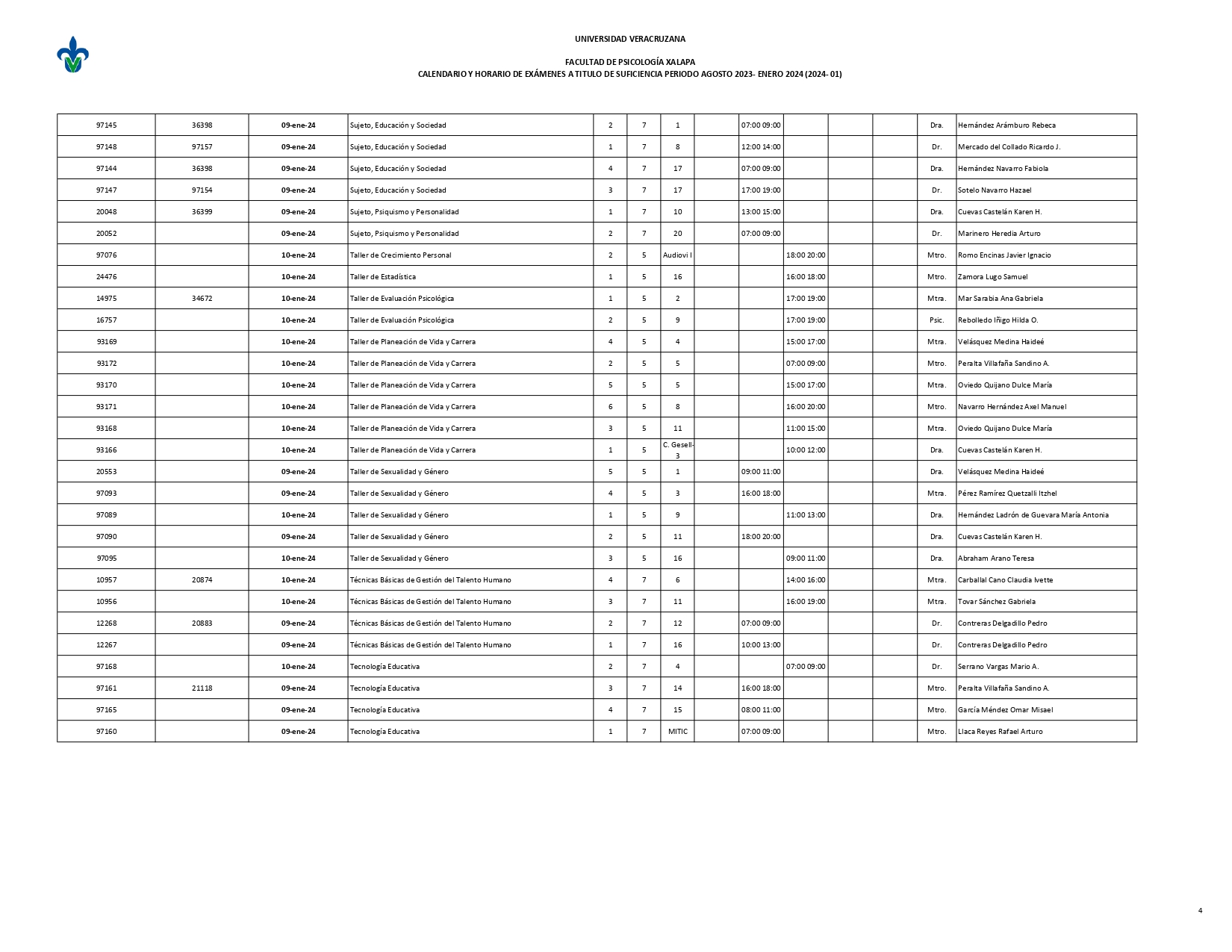 UNIVERSIDAD VERACRUZANA

FACULTAD DE PSICOLOGÍA XALAPA
CALENDARIO Y HORARIO DE EXÁMENES A TITULO DE SUFICIENCIA PERIODO AGOSTO 2023- ENERO 2024 (2024- 01)

| | | | | | | | | | | | | | |
|---|---|---|---|---|---|---|---|---|---|---|---|---|---|
| 97145 | 36398 | 09-ene-24 | Sujeto, Educación y Sociedad | 2 | 7 | 1 | | 07:00 09:00 | | | | Dra. | Hernández Arámburo Rebeca |
| 97148 | 97157 | 09-ene-24 | Sujeto, Educación y Sociedad | 1 | 7 | 8 | | 12:00 14:00 | | | | Dr. | Mercado del Collado Ricardo J. |
| 97144 | 36398 | 09-ene-24 | Sujeto, Educación y Sociedad | 4 | 7 | 17 | | 07:00 09:00 | | | | Dra. | Hernández Navarro Fabiola |
| 97147 | 97154 | 09-ene-24 | Sujeto, Educación y Sociedad | 3 | 7 | 17 | | 17:00 19:00 | | | | Dr. | Sotelo Navarro Hazael |
| 20048 | 36399 | 09-ene-24 | Sujeto, Psiquismo y Personalidad | 1 | 7 | 10 | | 13:00 15:00 | | | | Dra. | Cuevas Castelán Karen H. |
| 20052 | | 09-ene-24 | Sujeto, Psiquismo y Personalidad | 2 | 7 | 20 | | 07:00 09:00 | | | | Dr. | Marinero Heredia Arturo |
| 97076 | | 10-ene-24 | Taller de Crecimiento Personal | 2 | 5 | Audiovi I | | | 18:00 20:00 | | | Mtro. | Romo Encinas Javier Ignacio |
| 24476 | | 10-ene-24 | Taller de Estadística | 1 | 5 | 16 | | | 16:00 18:00 | | | Mtro. | Zamora Lugo Samuel |
| 14975 | 34672 | 10-ene-24 | Taller de Evaluación Psicológica | 1 | 5 | 2 | | | 17:00 19:00 | | | Mtra. | Mar Sarabia Ana Gabriela |
| 16757 | | 10-ene-24 | Taller de Evaluación Psicológica | 2 | 5 | 9 | | | 17:00 19:00 | | | Psic. | Rebolledo Iñigo Hilda O. |
| 93169 | | 10-ene-24 | Taller de Planeación de Vida y Carrera | 4 | 5 | 4 | | | 15:00 17:00 | | | Mtra. | Velásquez Medina Haideé |
| 93172 | | 10-ene-24 | Taller de Planeación de Vida y Carrera | 2 | 5 | 5 | | | 07:00 09:00 | | | Mtro. | Peralta Villafaña Sandino A. |
| 93170 | | 10-ene-24 | Taller de Planeación de Vida y Carrera | 5 | 5 | 5 | | | 15:00 17:00 | | | Mtra. | Oviedo Quijano Dulce María |
| 93171 | | 10-ene-24 | Taller de Planeación de Vida y Carrera | 6 | 5 | 8 | | | 16:00 20:00 | | | Mtro. | Navarro Hernández Axel Manuel |
| 93168 | | 10-ene-24 | Taller de Planeación de Vida y Carrera | 3 | 5 | 11 | | | 11:00 15:00 | | | Mtra. | Oviedo Quijano Dulce María |
| 93166 | | 10-ene-24 | Taller de Planeación de Vida y Carrera | 1 | 5 | C. Gesell-3 | | | 10:00 12:00 | | | Dra. | Cuevas Castelán Karen H. |
| 20553 | | 09-ene-24 | Taller de Sexualidad y Género | 5 | 5 | 1 | | 09:00 11:00 | | | | Dra. | Velásquez Medina Haideé |
| 97093 | | 09-ene-24 | Taller de Sexualidad y Género | 4 | 5 | 3 | | 16:00 18:00 | | | | Mtra. | Pérez Ramírez Quetzalli Itzhel |
| 97089 | | 10-ene-24 | Taller de Sexualidad y Género | 1 | 5 | 9 | | | 11:00 13:00 | | | Dra. | Hernández Ladrón de Guevara María Antonia |
| 97090 | | 09-ene-24 | Taller de Sexualidad y Género | 2 | 5 | 11 | | 18:00 20:00 | | | | Dra. | Cuevas Castelán Karen H. |
| 97095 | | 10-ene-24 | Taller de Sexualidad y Género | 3 | 5 | 16 | | | 09:00 11:00 | | | Dra. | Abraham Arano Teresa |
| 10957 | 20874 | 10-ene-24 | Técnicas Básicas de Gestión del Talento Humano | 4 | 7 | 6 | | | 14:00 16:00 | | | Mtra. | Carballal Cano Claudia Ivette |
| 10956 | | 10-ene-24 | Técnicas Básicas de Gestión del Talento Humano | 3 | 7 | 11 | | | 16:00 19:00 | | | Mtra. | Tovar Sánchez Gabriela |
| 12268 | 20883 | 09-ene-24 | Técnicas Básicas de Gestión del Talento Humano | 2 | 7 | 12 | | 07:00 09:00 | | | | Dr. | Contreras Delgadillo Pedro |
| 12267 | | 09-ene-24 | Técnicas Básicas de Gestión del Talento Humano | 1 | 7 | 16 | | 10:00 13:00 | | | | Dr. | Contreras Delgadillo Pedro |
| 97168 | | 10-ene-24 | Tecnología Educativa | 2 | 7 | 4 | | | 07:00 09:00 | | | Dr. | Serrano Vargas Mario A. |
| 97161 | 21118 | 09-ene-24 | Tecnología Educativa | 3 | 7 | 14 | | 16:00 18:00 | | | | Mtro. | Peralta Villafaña Sandino A. |
| 97165 | | 09-ene-24 | Tecnología Educativa | 4 | 7 | 15 | | 08:00 11:00 | | | | Mtro. | García Méndez Omar Misael |
| 97160 | | 09-ene-24 | Tecnología Educativa | 1 | 7 | MITIC | | 07:00 09:00 | | | | Mtro. | Llaca Reyes Rafael Arturo |

4